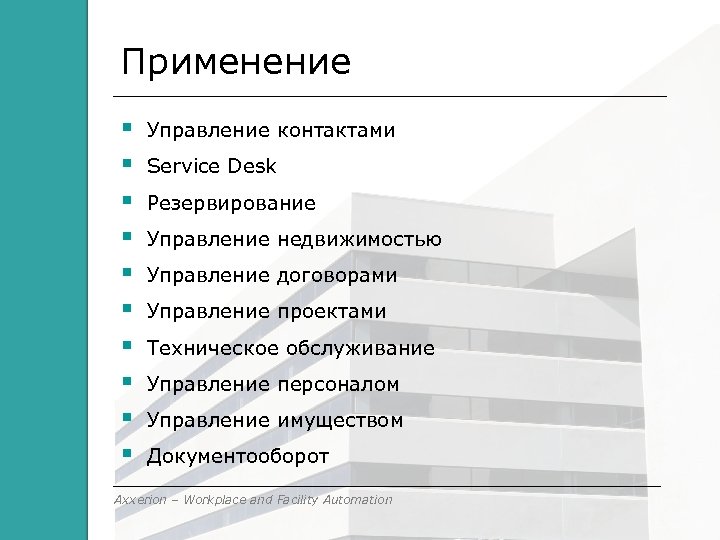 Применение

- Управление контактами
- Service Desk
- Резервирование
- Управление недвижимостью
- Управление договорами
- Управление проектами
- Техническое обслуживание
- Управление персоналом
- Управление имуществом
- Документооборот

Axxerion – Workplace and Facility Automation